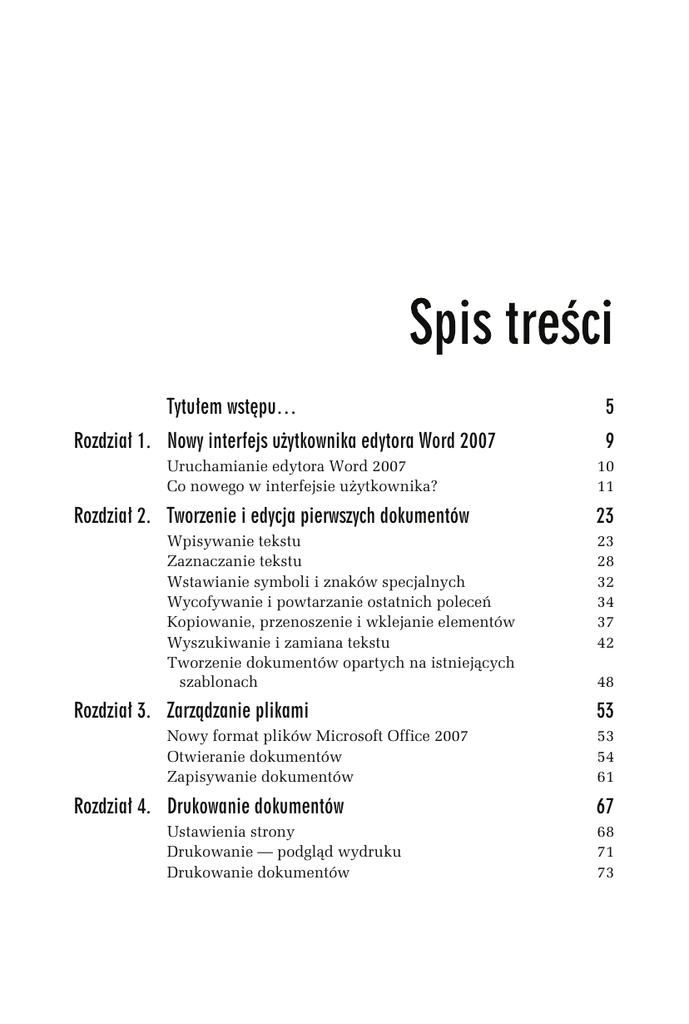 Spis treści

Tytułem wstępu... 5

Rozdział 1. Nowy interfejs użytkownika edytora Word 2007 9
Uruchamianie edytora Word 2007 10
Co nowego w interfejsie użytkownika? 11

Rozdział 2. Tworzenie i edycja pierwszych dokumentów 23
Wpisywanie tekstu 23
Zaznaczanie tekstu 28
Wstawianie symboli i znaków specjalnych 32
Wycofywanie i powtarzanie ostatnich poleceń 34
Kopiowanie, przenoszenie i wklejanie elementów 37
Wyszukiwanie i zamiana tekstu 42
Tworzenie dokumentów opartych na istniejących szablonach 48

Rozdział 3. Zarządzanie plikami 53
Nowy format plików Microsoft Office 2007 53
Otwieranie dokumentów 54
Zapisywanie dokumentów 61

Rozdział 4. Drukowanie dokumentów 67
Ustawienia strony 68
Drukowanie — podgląd wydruku 71
Drukowanie dokumentów 73